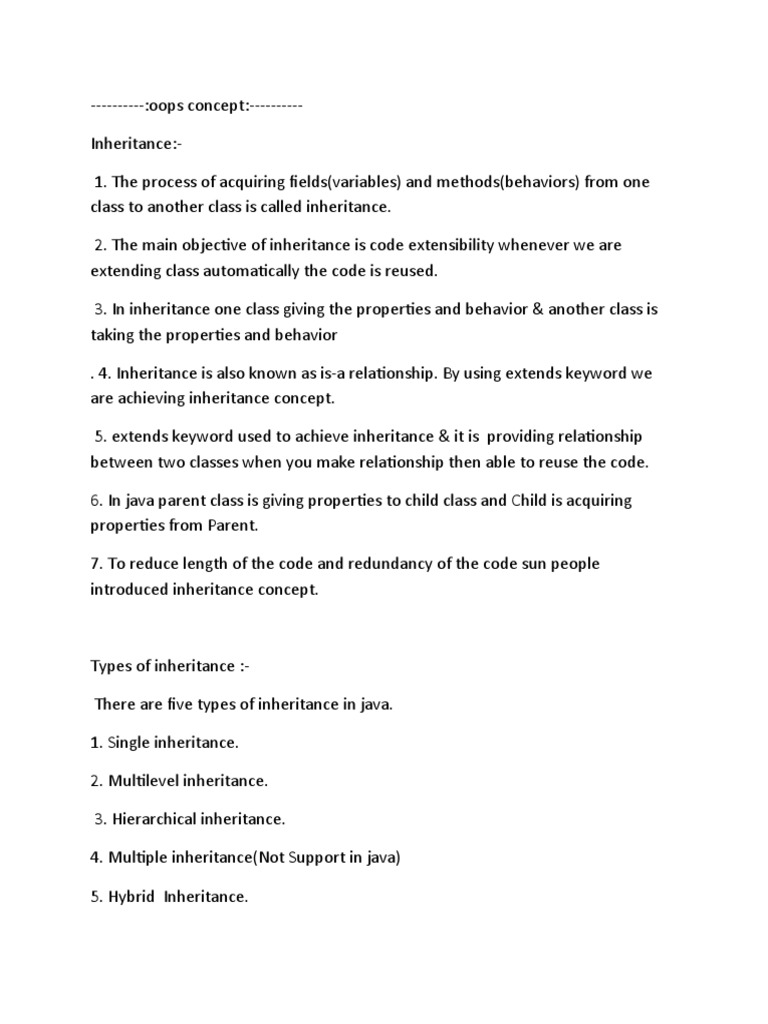 ----------:oops concept:----------

Inheritance:-

1. The process of acquiring fields(variables) and methods(behaviors) from one class to another class is called inheritance.

2. The main objective of inheritance is code extensibility whenever we are extending class automatically the code is reused.

3. In inheritance one class giving the properties and behavior & another class is taking the properties and behavior

. 4. Inheritance is also known as is-a relationship. By using extends keyword we are achieving inheritance concept.

5. extends keyword used to achieve inheritance & it is providing relationship between two classes when you make relationship then able to reuse the code.

6. In java parent class is giving properties to child class and Child is acquiring properties from Parent.

7. To reduce length of the code and redundancy of the code sun people introduced inheritance concept.

Types of inheritance :-

There are five types of inheritance in java.

1. Single inheritance.

2. Multilevel inheritance.

3. Hierarchical inheritance.

4. Multiple inheritance(Not Support in java)

5. Hybrid Inheritance.